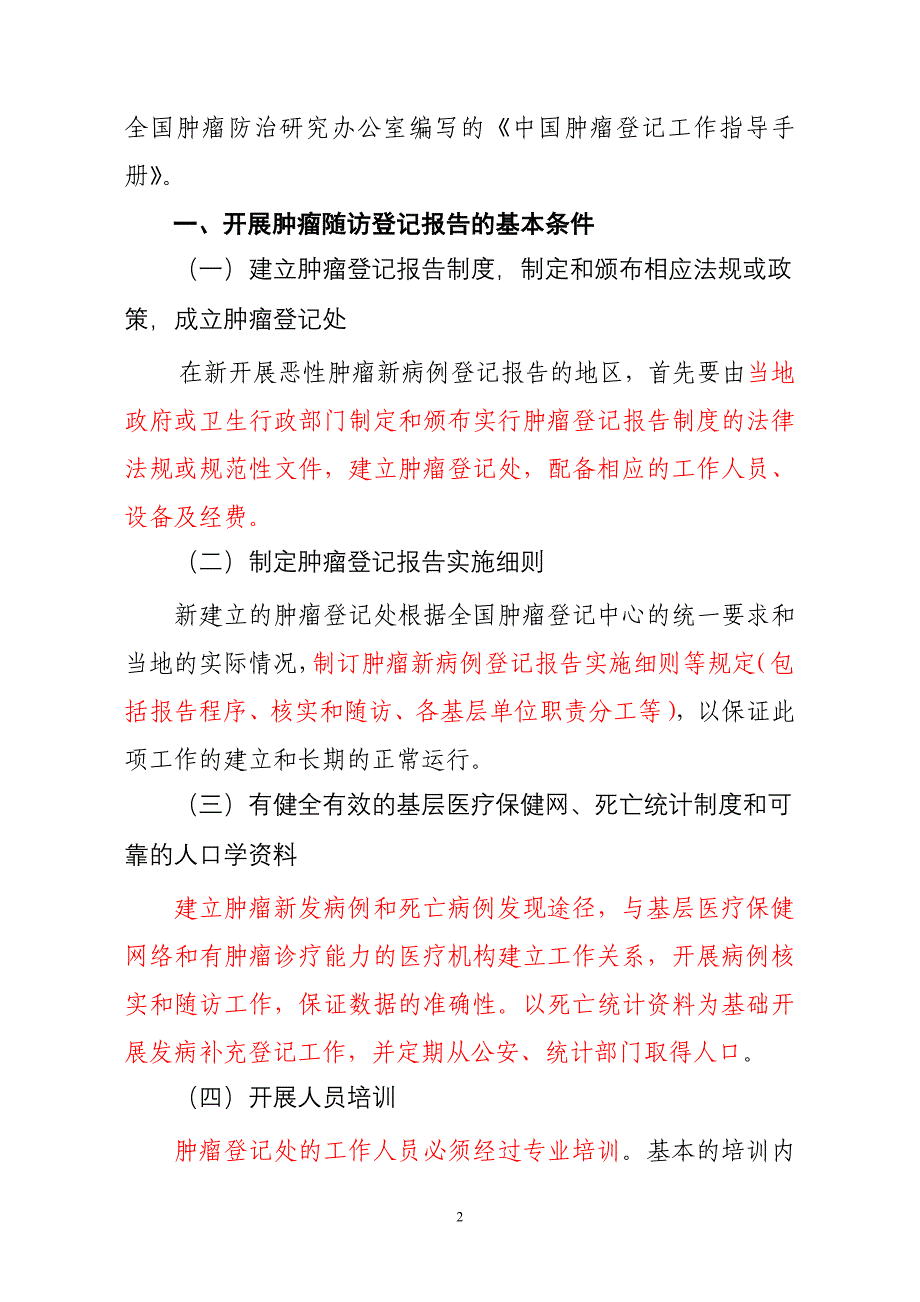 全国肿瘤防治研究办公室编写的《中国肿瘤登记工作指导手册》。

一、开展肿瘤随访登记报告的基本条件

（一）建立肿瘤登记报告制度，制定和颁布相应法规或政策，成立肿瘤登记处

在新开展恶性肿瘤新病例登记报告的地区，首先要由当地政府或卫生行政部门制定和颁布实行肿瘤登记报告制度的法律法规或规范性文件，建立肿瘤登记处，配备相应的工作人员、设备及经费。

（二）制定肿瘤登记报告实施细则

新建立的肿瘤登记处根据全国肿瘤登记中心的统一要求和当地的实际情况，制订肿瘤新病例登记报告实施细则等规定（包括报告程序、核实和随访、各基层单位职责分工等），以保证此项工作的建立和长期的正常运行。

（三）有健全有效的基层医疗保健网、死亡统计制度和可靠的人口学资料

建立肿瘤新发病例和死亡病例发现途径，与基层医疗保健网络和有肿瘤诊疗能力的医疗机构建立工作关系，开展病例核实和随访工作，保证数据的准确性。以死亡统计资料为基础开展发病补充登记工作，并定期从公安、统计部门取得人口。

（四）开展人员培训

肿瘤登记处的工作人员必须经过专业培训。基本的培训内

2